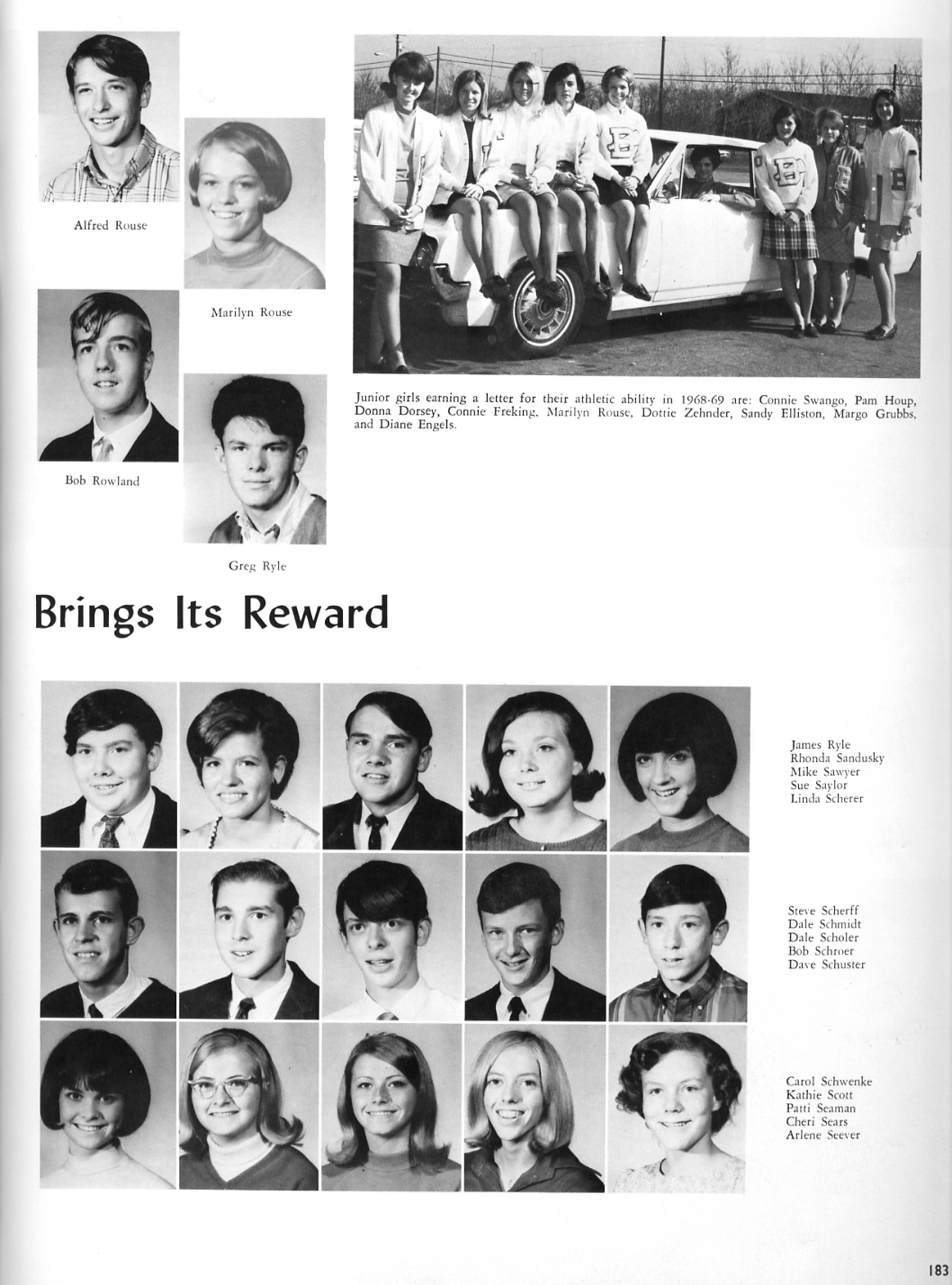 Alfred Rouse

Marilyn Rouse

Bob Rowland

Greg Ryle

Junior girls earning a letter for their athletic ability in 1968-69 are: Connie Swango, Pam Houp, Donna Dorsey, Connie Freking, Marilyn Rouse, Dottie Zehnder, Sandy Elliston, Margo Grubbs, and Diane Engels.

Brings Its Reward

James Ryle
Rhonda Sandusky
Mike Sawyer
Sue Saylor
Linda Scherer

Steve Scherff
Dale Schmidt
Dale Scholer
Bob Schroer
Dave Schuster

Carol Schwenke
Kathie Scott
Patti Seaman
Cheri Sears
Arlene Seever

183